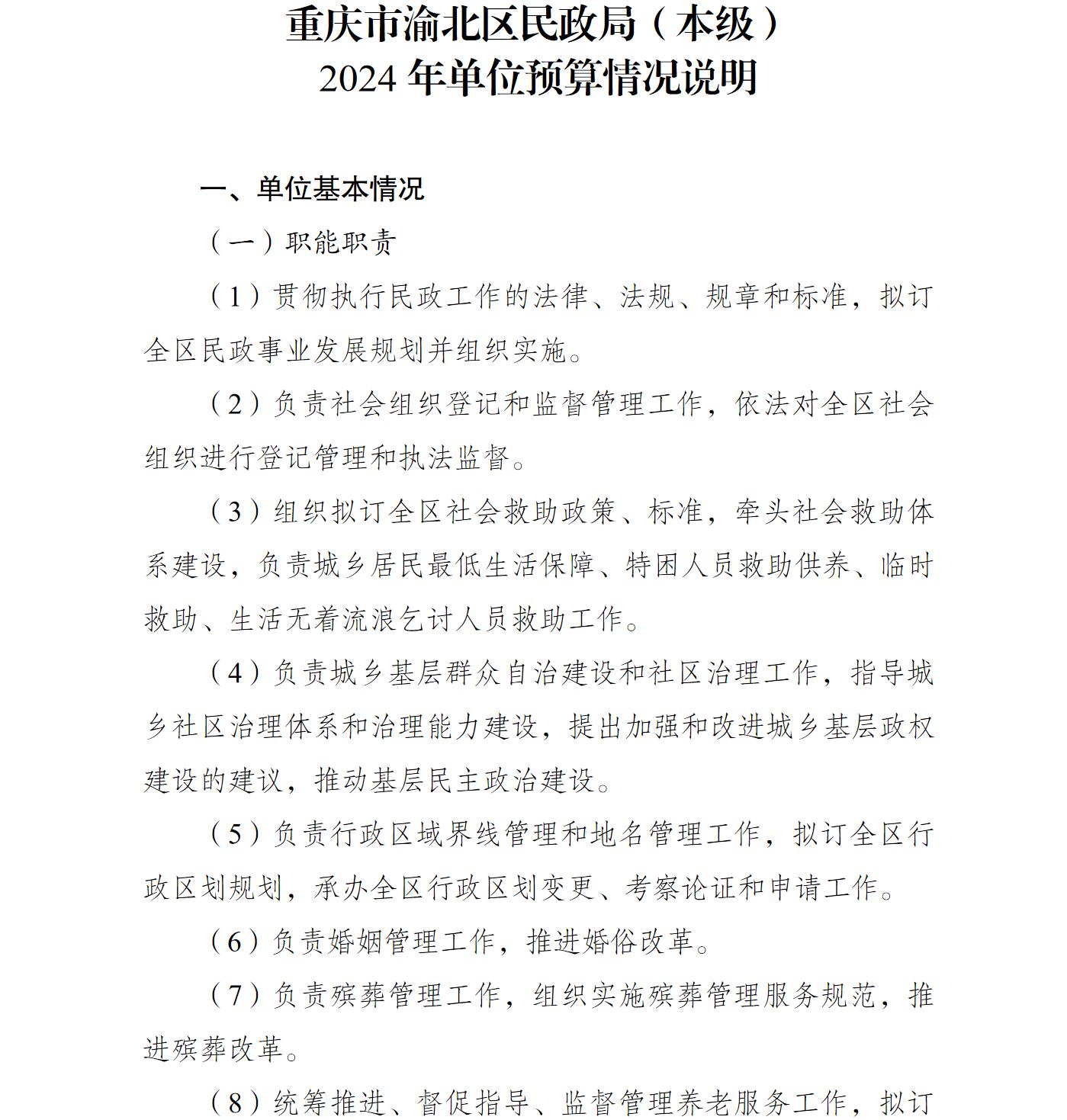 重庆市渝北区民政局（本级）
2024 年单位预算情况说明

一、单位基本情况

（一）职能职责

（1）贯彻执行民政工作的法律、法规、规章和标准，拟订全区民政事业发展规划并组织实施。

（2）负责社会组织登记和监督管理工作，依法对全区社会组织进行登记管理和执法监督。

（3）组织拟订全区社会救助政策、标准，牵头社会救助体系建设，负责城乡居民最低生活保障、特困人员救助供养、临时救助、生活无着流浪乞讨人员救助工作。

（4）负责城乡基层群众自治建设和社区治理工作，指导城乡社区治理体系和治理能力建设，提出加强和改进城乡基层政权建设的建议，推动基层民主政治建设。

（5）负责行政区域界线管理和地名管理工作，拟订全区行政区划规划，承办全区行政区划变更、考察论证和申请工作。

（6）负责婚姻管理工作，推进婚俗改革。

（7）负责殡葬管理工作，组织实施殡葬管理服务规范，推进殡葬改革。

（8）统筹推进、督促指导、监督管理养老服务工作，拟订